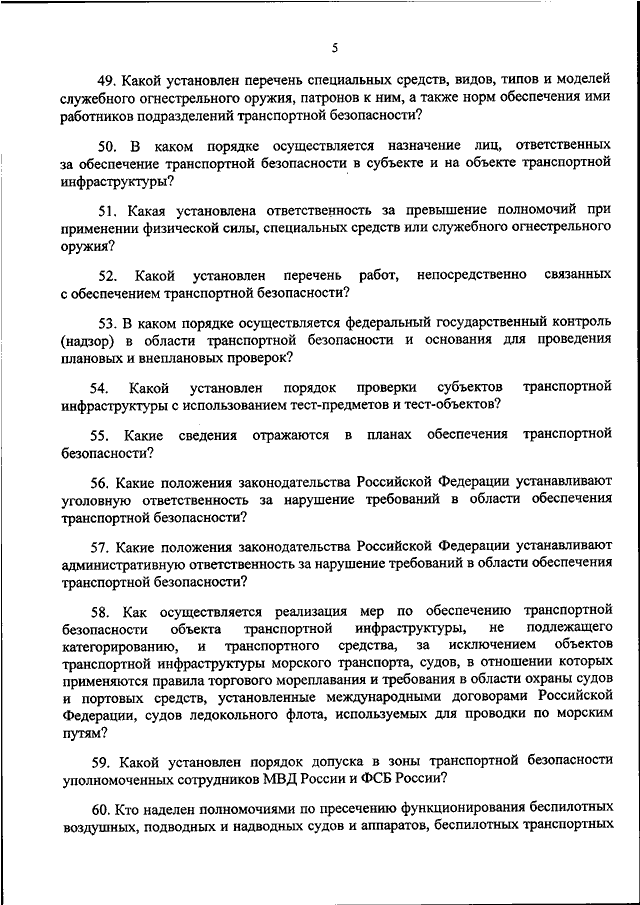 5

49. Какой установлен перечень специальных средств, видов, типов и моделей служебного огнестрельного оружия, патронов к ним, а также норм обеспечения ими работников подразделений транспортной безопасности?

50. В каком порядке осуществляется назначение лиц, ответственных за обеспечение транспортной безопасности в субъекте и на объекте транспортной инфраструктуры?

51. Какая установлена ответственность за превышение полномочий при применении физической силы, специальных средств или служебного огнестрельного оружия?

52. Какой установлен перечень работ, непосредственно связанных с обеспечением транспортной безопасности?

53. В каком порядке осуществляется федеральный государственный контроль (надзор) в области транспортной безопасности и основания для проведения плановых и внеплановых проверок?

54. Какой установлен порядок проверки субъектов транспортной инфраструктуры с использованием тест-предметов и тест-объектов?

55. Какие сведения отражаются в планах обеспечения транспортной безопасности?

56. Какие положения законодательства Российской Федерации устанавливают уголовную ответственность за нарушение требований в области обеспечения транспортной безопасности?

57. Какие положения законодательства Российской Федерации устанавливают административную ответственность за нарушение требований в области обеспечения транспортной безопасности?

58. Как осуществляется реализация мер по обеспечению транспортной безопасности объекта транспортной инфраструктуры, не подлежащего категорированию, и транспортного средства, за исключением объектов транспортной инфраструктуры морского транспорта, судов, в отношении которых применяются правила торгового мореплавания и требования в области охраны судов и портовых средств, установленные международными договорами Российской Федерации, судов ледокольного флота, используемых для проводки по морским путям?

59. Какой установлен порядок допуска в зоны транспортной безопасности уполномоченных сотрудников МВД России и ФСБ России?

60. Кто наделен полномочиями по пресечению функционирования беспилотных воздушных, подводных и надводных судов и аппаратов, беспилотных транспортных